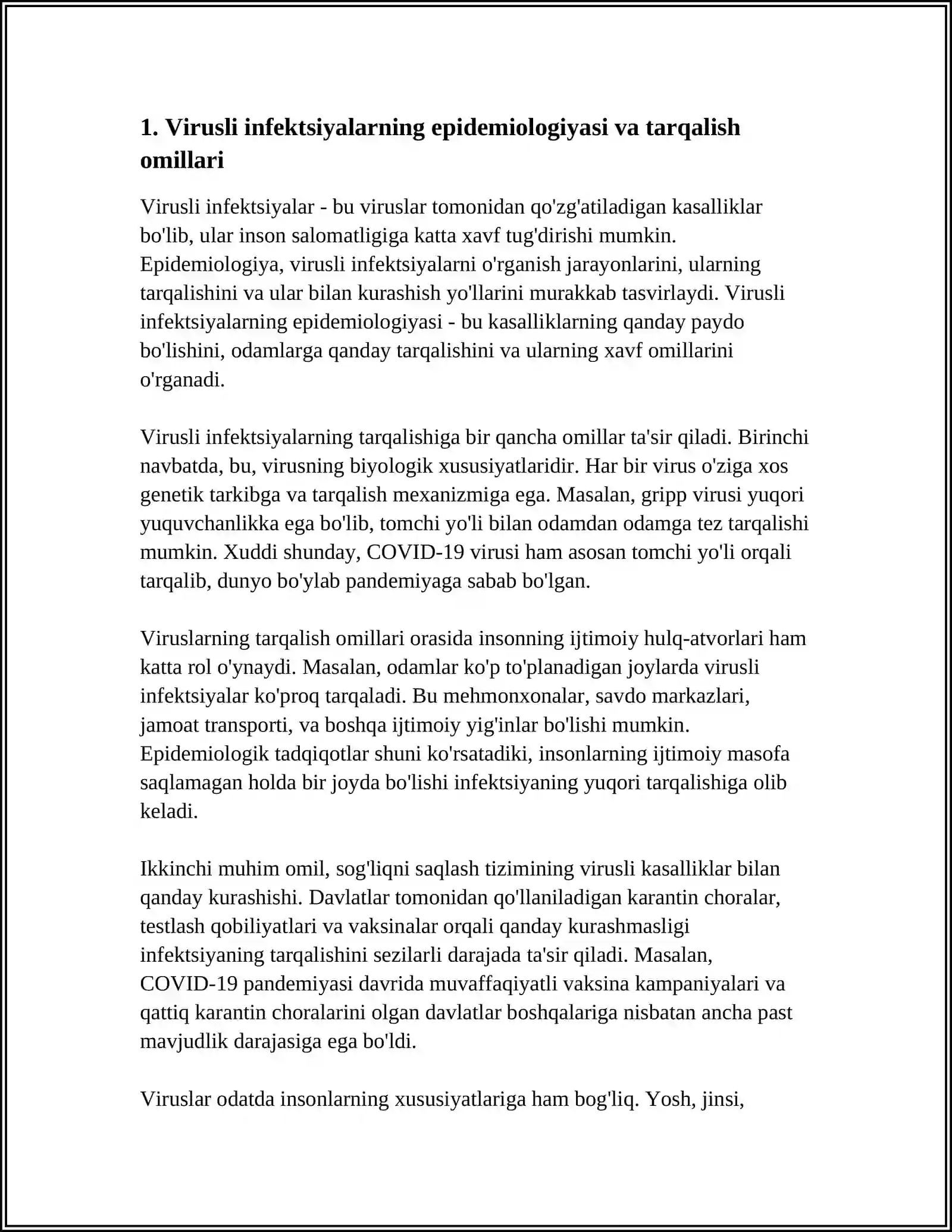 1. Virusli infektsiyalarning epidemiologiyasi va tarqalish omillari

Virusli infektsiyalar - bu viruslar tomonidan qo'zg'atiladigan kasalliklar bo'lib, ular inson salomatligiga katta xavf tug'dirishi mumkin. Epidemiologiya, virusli infektsiyalarni o'rganish jarayonlarini, ularning tarqalishini va ular bilan kurashish yo'llarini murakkab tasvirlaydi. Virusli infektsiyalarning epidemiologiyasi - bu kasalliklarning qanday paydo bo'lishini, odamlarga qanday tarqalishini va ularning xavf omillarini o'rganadi.

Virusli infektsiyalarning tarqalishiga bir qancha omillar ta'sir qiladi. Birinchi navbatda, bu, virusning biyologik xususiyatlaridir. Har bir virus o'ziga xos genetik tarkibga va tarqalish mexanizmiga ega. Masalan, gripp virusi yuqori yuquvchanlikka ega bo'lib, tomchi yo'li bilan odamdan odamga tez tarqalishi mumkin. Xuddi shunday, COVID-19 virusi ham asosan tomchi yo'li orqali tarqalib, dunyo bo'ylab pandemiyaga sabab bo'lgan.

Viruslarning tarqalish omillari orasida insonning ijtimoiy hulq-atvorlari ham katta rol o'ynaydi. Masalan, odamlar ko'p to'planadigan joylarda virusli infektsiyalar ko'proq tarqaladi. Bu mehmonxonalar, savdo markazlari, jamoat transporti, va boshqa ijtimoiy yig'inlar bo'lishi mumkin. Epidemiologik tadqiqotlar shuni ko'rsatadiki, insonlarning ijtimoiy masofa saqlamagan holda bir joyda bo'lishi infektsiyaning yuqori tarqalishiga olib keladi.

Ikkinchi muhim omil, sog'liqni saqlash tizimining virusli kasalliklar bilan qanday kurashishi. Davlatlar tomonidan qo'llaniladigan karantin choralar, testlash qobiliyatlari va vaksinalar orqali qanday kurashmasligi infektsiyaning tarqalishini sezilarli darajada ta'sir qiladi. Masalan, COVID-19 pandemiyasi davrida muvaffaqiyatli vaksina kampaniyalari va qattiq karantin choralarini olgan davlatlar boshqalariga nisbatan ancha past mavjudlik darajasiga ega bo'ldi.

Viruslar odatda insonlarning xususiyatlariga ham bog'liq. Yosh, jinsi,